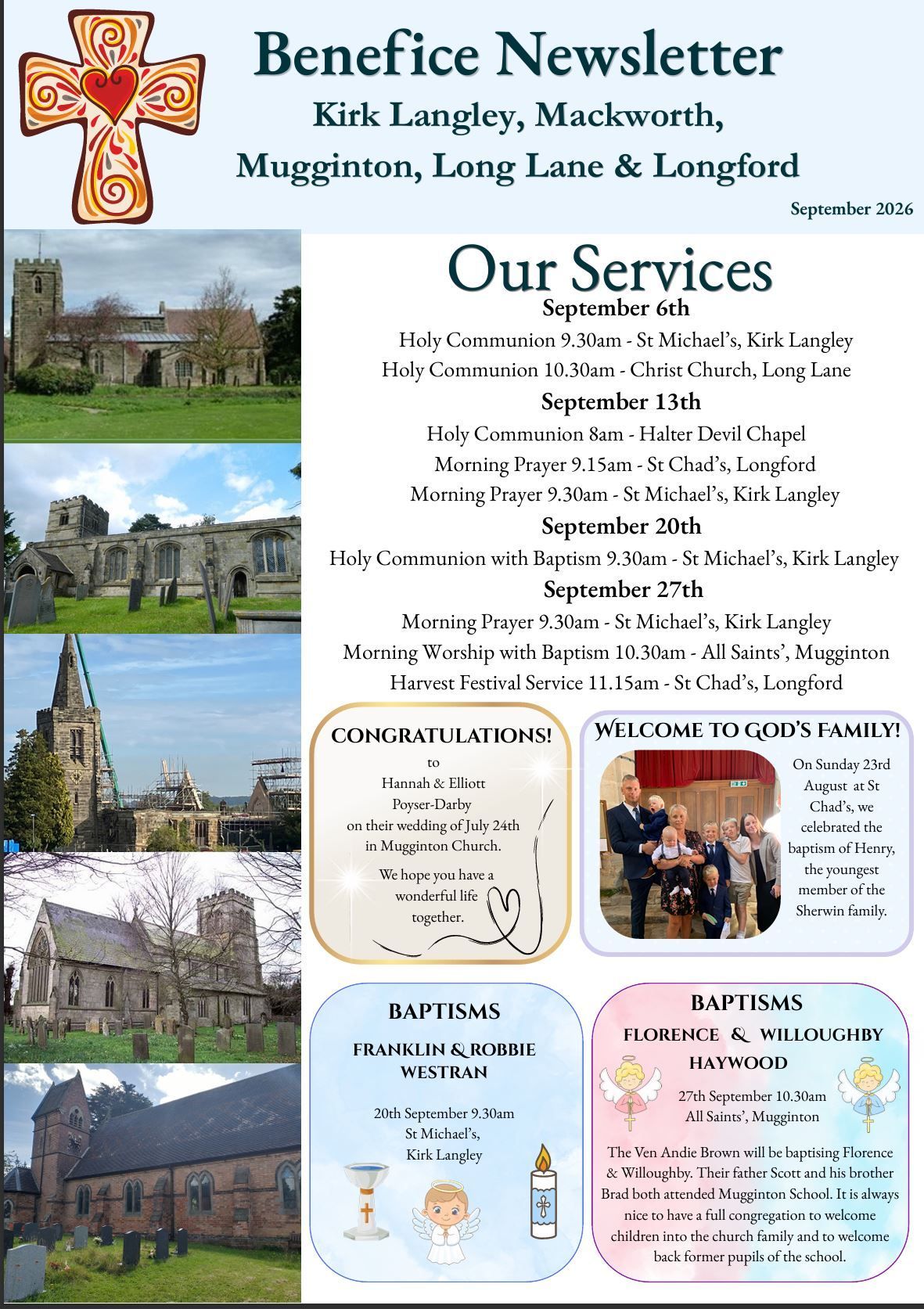 Benefice Newsletter

Kirk Langley, Mackworth,

Mugginton, Long Lane & Longford

September 2026

Our Services

September 6th

Holy Communion 9.30am - St Michael's, Kirk Langley

Holy Communion 10.30am - Christ Church, Long Lane

September 13th

Holy Communion 8am - Halter Devil Chapel

Morning Prayer 9.15am - St Chad's, Longford

Morning Prayer 9.30am - St Michael's, Kirk Langley

September 20th

Holy Communion with Baptism 9.30am - St Michael's, Kirk Langley

September 27th

Morning Prayer 9.30am - St Michael's, Kirk Langley

Morning Worship with Baptism 10.30am - All Saints', Mugginton

Harvest Festival Service 11.15am - St Chad's, Longford

CONGRATULATIONS!

to
Hannah & Elliott
Poyser-Darby
on their wedding of July 24th
in Mugginton Church.

We hope you have a wonderful life together.

WELCOME TO GOD'S FAMILY!

On Sunday 23rd August at St Chad's, we celebrated the baptism of Henry, the youngest member of the Sherwin family.

BAPTISMS

FRANKLIN & ROBBIE WESTRAN

20th September 9.30am
St Michael's,
Kirk Langley

BAPTISMS

FLORENCE & WILLOUGHBY HAYWOOD

27th September 10.30am
All Saints', Mugginton

The Ven Andie Brown will be baptising Florence & Willoughby. Their father Scott and his brother Brad both attended Mugginton School. It is always nice to have a full congregation to welcome children into the church family and to welcome back former pupils of the school.